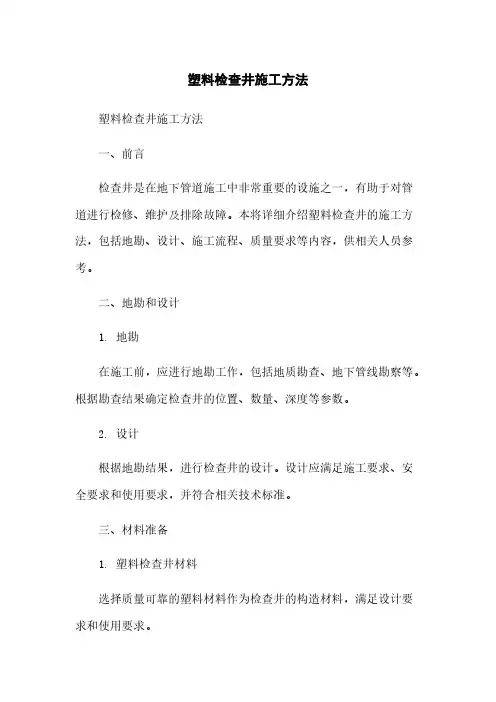 塑料检查井施工方法

塑料检查井施工方法

一、前言

检查井是在地下管道施工中非常重要的设施之一，有助于对管道进行检修、维护及排除故障。本将详细介绍塑料检查井的施工方法，包括地勘、设计、施工流程、质量要求等内容，供相关人员参考。

二、地勘和设计

1. 地勘

在施工前，应进行地勘工作，包括地质勘查、地下管线勘察等。根据勘查结果确定检查井的位置、数量、深度等参数。

2. 设计

根据地勘结果，进行检查井的设计。设计应满足施工要求、安全要求和使用要求，并符合相关技术标准。

三、材料准备

1. 塑料检查井材料

选择质量可靠的塑料材料作为检查井的构造材料，满足设计要求和使用要求。